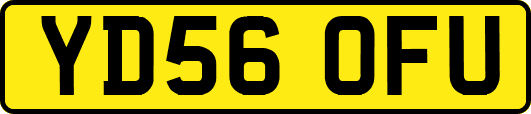 YD56 OFU